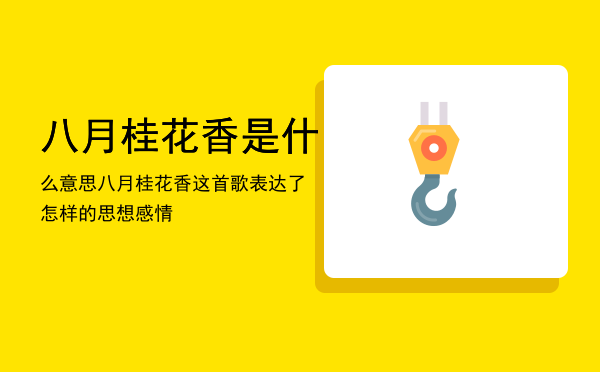 八月桂花香是什

么意思八月桂花香这首歌表达了怎样的思想感情